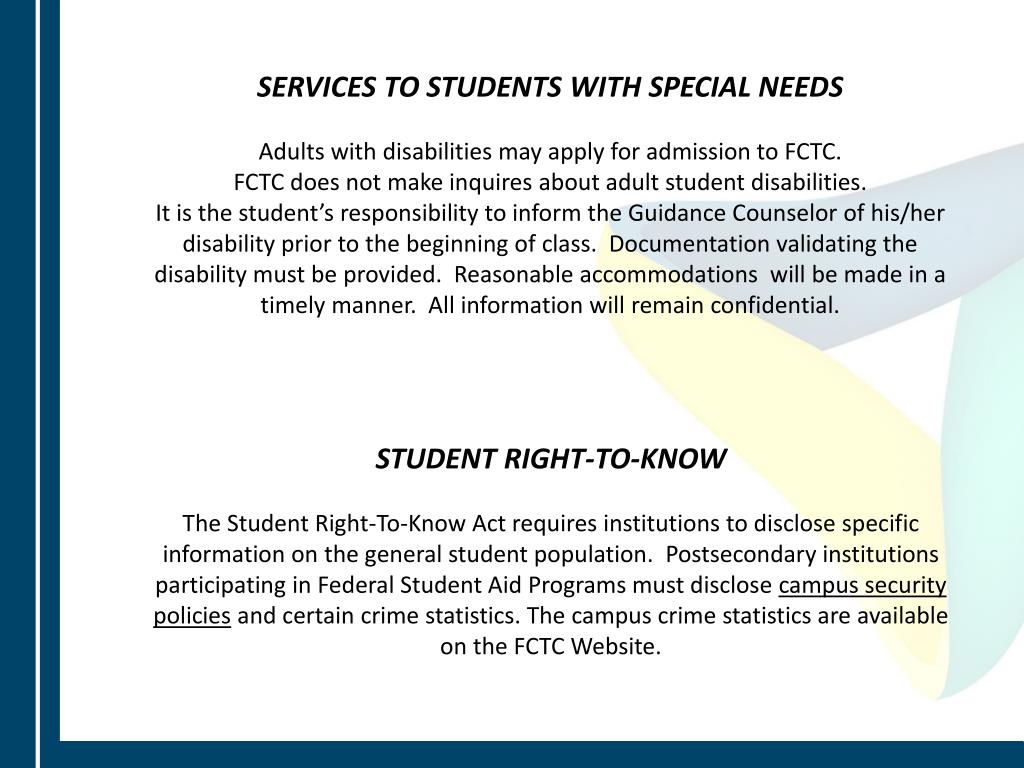 SERVICES TO STUDENTS WITH SPECIAL NEEDS

Adults with disabilities may apply for admission to FCTC.
FCTC does not make inquires about adult student disabilities.
It is the student's responsibility to inform the Guidance Counselor of his/her disability prior to the beginning of class. Documentation validating the disability must be provided. Reasonable accommodations will be made in a timely manner. All information will remain confidential.

STUDENT RIGHT-TO-KNOW

The Student Right-To-Know Act requires institutions to disclose specific information on the general student population. Postsecondary institutions participating in Federal Student Aid Programs must disclose campus security policies and certain crime statistics. The campus crime statistics are available on the FCTC Website.